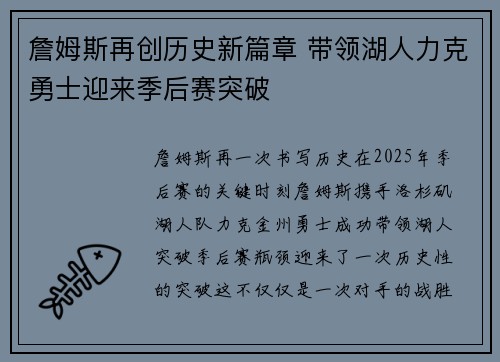 詹姆斯再创历史新篇章 带领湖人力克勇士迎来季后赛突破

詹姆斯再一次书写历史在2025年季后赛的关键时刻詹姆斯携手洛杉矶湖人队力克金州勇士成功带领湖人突破季后赛瓶颈迎来了一次历史性的突破这不仅仅是一次对手的战胜